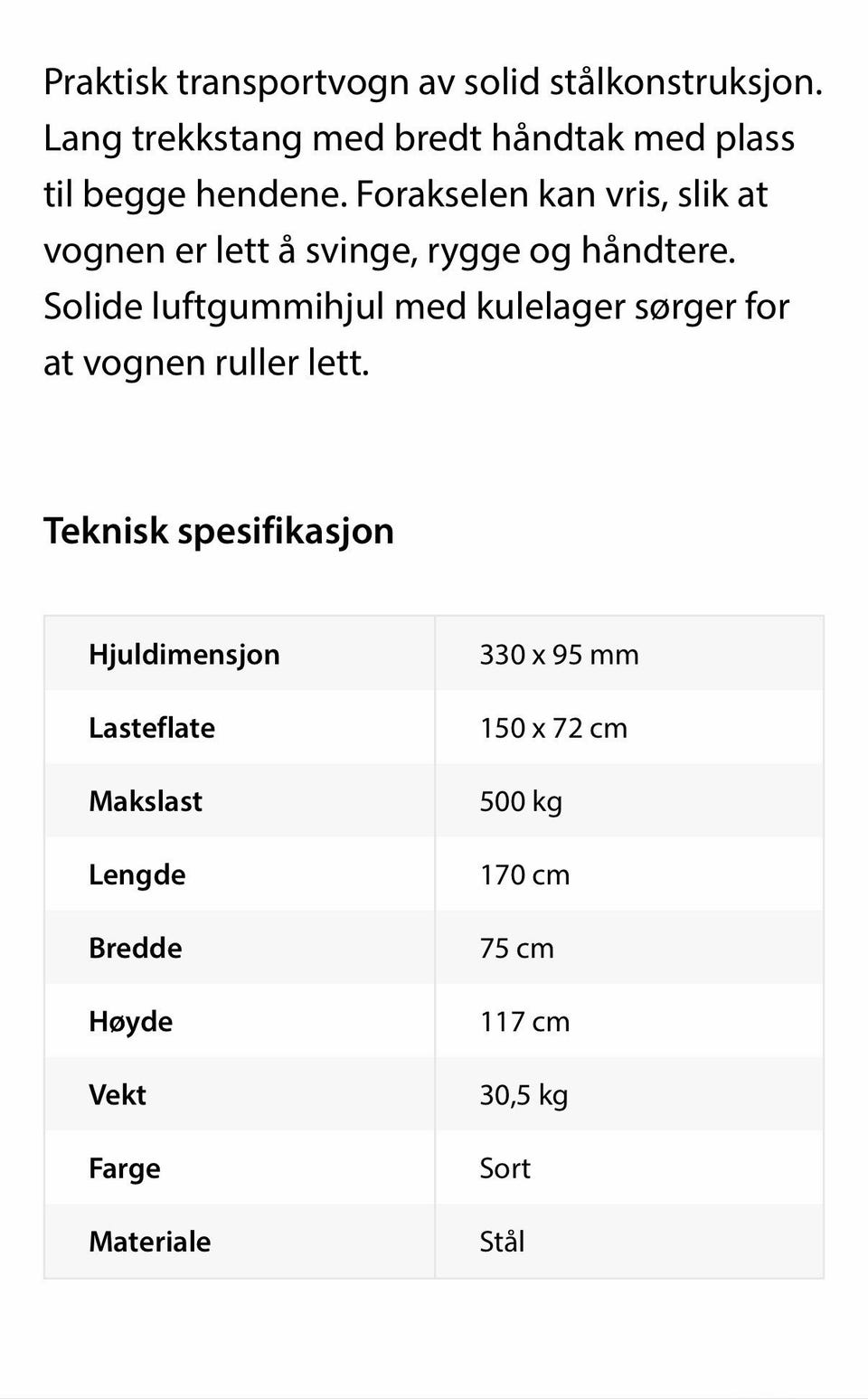 Praktisk transportvogn av solid stålkonstruksjon. Lang trekkstang med bredt håndtak med plass til begge hendene. Forakselen kan vris, slik at vognen er lett å svinge, rygge og håndtere. Solide luftgummihjul med kulelager sørger for at vognen ruller lett.

Teknisk spesifikasjon

| Hjuldimensjon | 330 x 95 mm |
|---|---|
| Lasteflate | 150 x 72 cm |
| Makslast | 500 kg |
| Lengde | 170 cm |
| Bredde | 75 cm |
| Høyde | 117 cm |
| Vekt | 30,5 kg |
| Farge | Sort |
| Materiale | Stål |